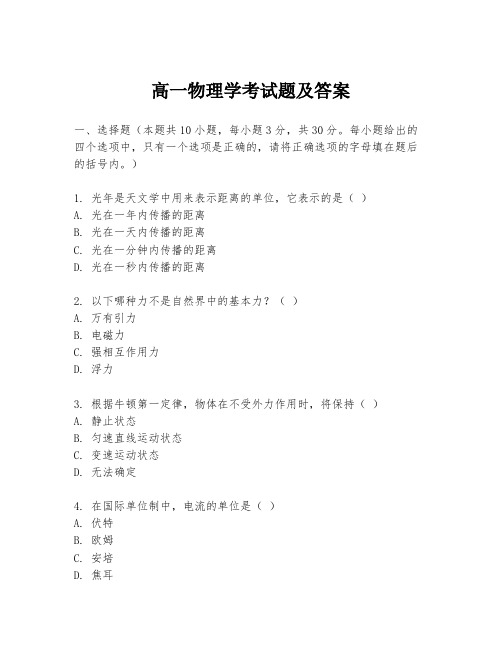 高一物理学考试题及答案

一、选择题（本题共10小题，每小题3分，共30分。每小题给出的四个选项中，只有一个选项是正确的，请将正确选项的字母填在题后的括号内。）

1. 光年是天文学中用来表示距离的单位，它表示的是（ ）
A. 光在一年内传播的距离
B. 光在一天内传播的距离
C. 光在一分钟内传播的距离
D. 光在一秒内传播的距离

2. 以下哪种力不是自然界中的基本力？（ ）
A. 万有引力
B. 电磁力
C. 强相互作用力
D. 浮力

3. 根据牛顿第一定律，物体在不受外力作用时，将保持（ ）
A. 静止状态
B. 匀速直线运动状态
C. 变速运动状态
D. 无法确定

4. 在国际单位制中，电流的单位是（ ）
A. 伏特
B. 欧姆
C. 安培
D. 焦耳